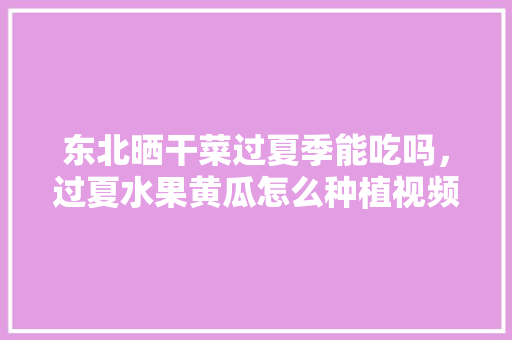 东北晒干菜过夏季能吃吗，过夏水果黄瓜怎么种植视频